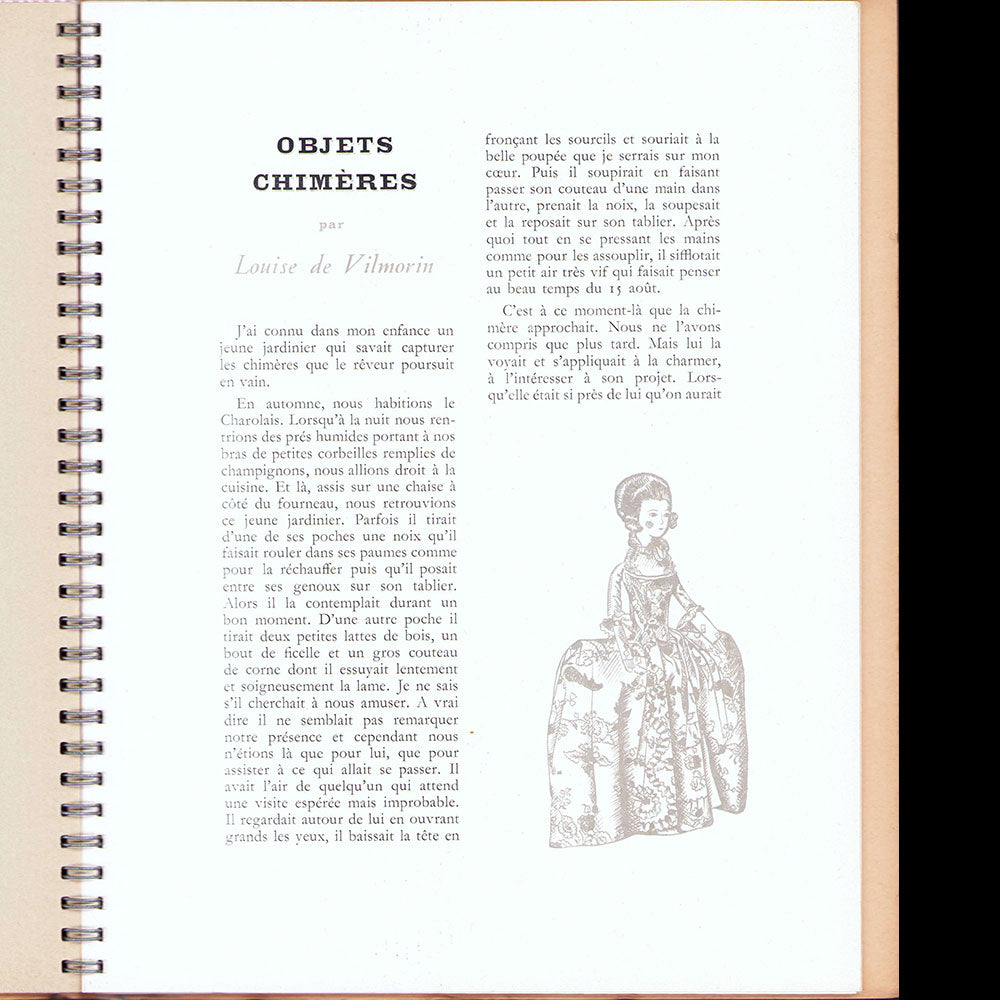 OBJETS
CHIMÈRES

par

Louise de Vilmorin

J'ai connu dans mon enfance un jeune jardinier qui savait capturer les chimères que le rêveur poursuit en vain.

En automne, nous habitions le Charolais. Lorsqu'à la nuit nous rentrions des prés humides portant à nos bras de petites corbeilles remplies de champignons, nous allions droit à la cuisine. Et là, assis sur une chaise à côté du fourneau, nous retrouvions ce jeune jardinier. Parfois il tirait d'une de ses poches une noix qu'il faisait rouler dans ses paumes comme pour la réchauffer puis qu'il posait entre ses genoux sur son tablier. Alors il la contemplait durant un bon moment. D'une autre poche il tirait deux petites lattes de bois, un bout de ficelle et un gros couteau de corne dont il essuyait lentement et soigneusement la lame. Je ne sais s'il cherchait à nous amuser. A vrai dire il ne semblait pas remarquer notre présence et cependant nous n'étions là que pour lui, que pour assister à ce qui allait se passer. Il avait l'air de quelqu'un qui attend une visite espérée mais improbable. Il regardait autour de lui en ouvrant grands les yeux, il baissait la tête en fronçant les sourcils et souriait à la belle poupée que je serrais sur mon cœur. Puis il soupirait en faisant passer son couteau d'une main dans l'autre, prenait la noix, la soupesait et la reposait sur son tablier. Après quoi tout en se pressant les mains comme pour les assouplir, il sifflotait un petit air très vif qui faisait penser au beau temps du 15 août.

C'est à ce moment-là que la chimère approchait. Nous ne l'avons compris que plus tard. Mais lui la voyait et s'appliquait à la charmer, à l'intéresser à son projet. Lorsqu'elle était si près de lui qu'on aurait